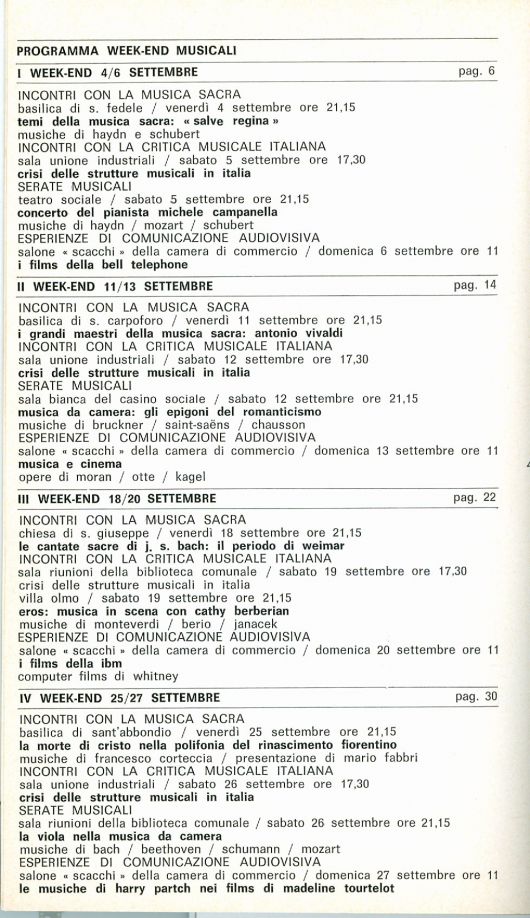 PROGRAMMA WEEK-END MUSICALI

I WEEK-END 4/6 SETTEMBRE pag. 6

INCONTRI CON LA MUSICA SACRA
basilica di s. fedele / venerdì 4 settembre ore 21,15
temi della musica sacra: « salve regina »
musiche di haydn e schubert
INCONTRI CON LA CRITICA MUSICALE ITALIANA
sala unione industriali / sabato 5 settembre ore 17,30
crisi delle strutture musicali in italia
SERATE MUSICALI
teatro sociale / sabato 5 settembre ore 21,15
concerto del pianista michele campanella
musiche di haydn / mozart / schubert
ESPERIENZE DI COMUNICAZIONE AUDIOVISIVA
salone « scacchi » della camera di commercio / domenica 6 settembre ore 11
i films della bell telephone

II WEEK-END 11/13 SETTEMBRE pag. 14

INCONTRI CON LA MUSICA SACRA
basilica di s. carpoforo / venerdì 11 settembre ore 21,15
i grandi maestri della musica sacra: antonio vivaldi
INCONTRI CON LA CRITICA MUSICALE ITALIANA
sala unione industriali / sabato 12 settembre ore 17,30
crisi delle strutture musicali in italia
SERATE MUSICALI
sala bianca del casino sociale / sabato 12 settembre ore 21,15
musica da camera: gli epigoni del romanticismo
musiche di bruckner / saint-saëns / chausson
ESPERIENZE DI COMUNICAZIONE AUDIOVISIVA
salone « scacchi » della camera di commercio / domenica 13 settembre ore 11
musica e cinema
opere di moran / otte / kagel

III WEEK-END 18/20 SETTEMBRE pag. 22

INCONTRI CON LA MUSICA SACRA
chiesa di s. giuseppe / venerdì 18 settembre ore 21,15
le cantate sacre di j. s. bach: il periodo di weimar
INCONTRI CON LA CRITICA MUSICALE ITALIANA
sala riunioni della biblioteca comunale / sabato 19 settembre ore 17,30
crisi delle strutture musicali in italia
villa olmo / sabato 19 settembre ore 21,15
eros: musica in scena con cathy berberian
musiche di monteverdi / berio / janacek
ESPERIENZE DI COMUNICAZIONE AUDIOVISIVA
salone « scacchi » della camera di commercio / domenica 20 settembre ore 11
i films della ibm
computer films di whitney

IV WEEK-END 25/27 SETTEMBRE pag. 30

INCONTRI CON LA MUSICA SACRA
basilica di sant'abbondio / venerdì 25 settembre ore 21,15
la morte di cristo nella polifonia del rinascimento fiorentino
musiche di francesco corteccia / presentazione di mario fabbri
INCONTRI CON LA CRITICA MUSICALE ITALIANA
sala unione industriali / sabato 26 settembre ore 17,30
crisi delle strutture musicali in italia
SERATE MUSICALI
sala riunioni della biblioteca comunale / sabato 26 settembre ore 21,15
la viola nella musica da camera
musiche di bach / beethoven / schumann / mozart
ESPERIENZE DI COMUNICAZIONE AUDIOVISIVA
salone « scacchi » della camera di commercio / domenica 27 settembre ore 11
le musiche di harry partch nei films di madeline tourtelot